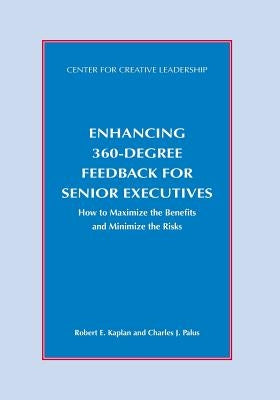 CENTER FOR CREATIVE LEADERSHIP

ENHANCING 360-DEGREE FEEDBACK FOR SENIOR EXECUTIVES

How to Maximize the Benefits and Minimize the Risks

Robert E. Kaplan and Charles J. Palus